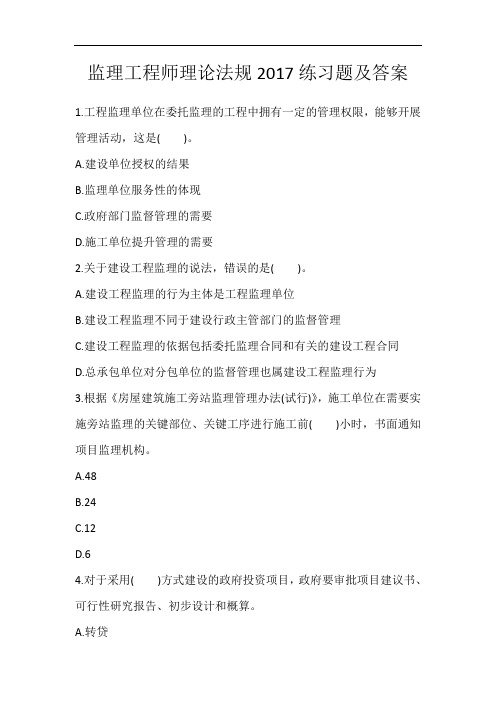 监理工程师理论法规 2017 练习题及答案

1.工程监理单位在委托监理的工程中拥有一定的管理权限，能够开展管理活动，这是(　　)。

A.建设单位授权的结果

B.监理单位服务性的体现

C.政府部门监督管理的需要

D.施工单位提升管理的需要

2.关于建设工程监理的说法，错误的是(　　)。

A.建设工程监理的行为主体是工程监理单位

B.建设工程监理不同于建设行政主管部门的监督管理

C.建设工程监理的依据包括委托监理合同和有关的建设工程合同

D.总承包单位对分包单位的监督管理也属建设工程监理行为

3.根据《房屋建筑施工旁站监理管理办法(试行)》，施工单位在需要实施旁站监理的关键部位、关键工序进行施工前(　　)小时，书面通知项目监理机构。

A.48

B.24

C.12

D.6

4.对于采用(　　)方式建设的政府投资项目，政府要审批项目建议书、可行性研究报告、初步设计和概算。

A.转贷